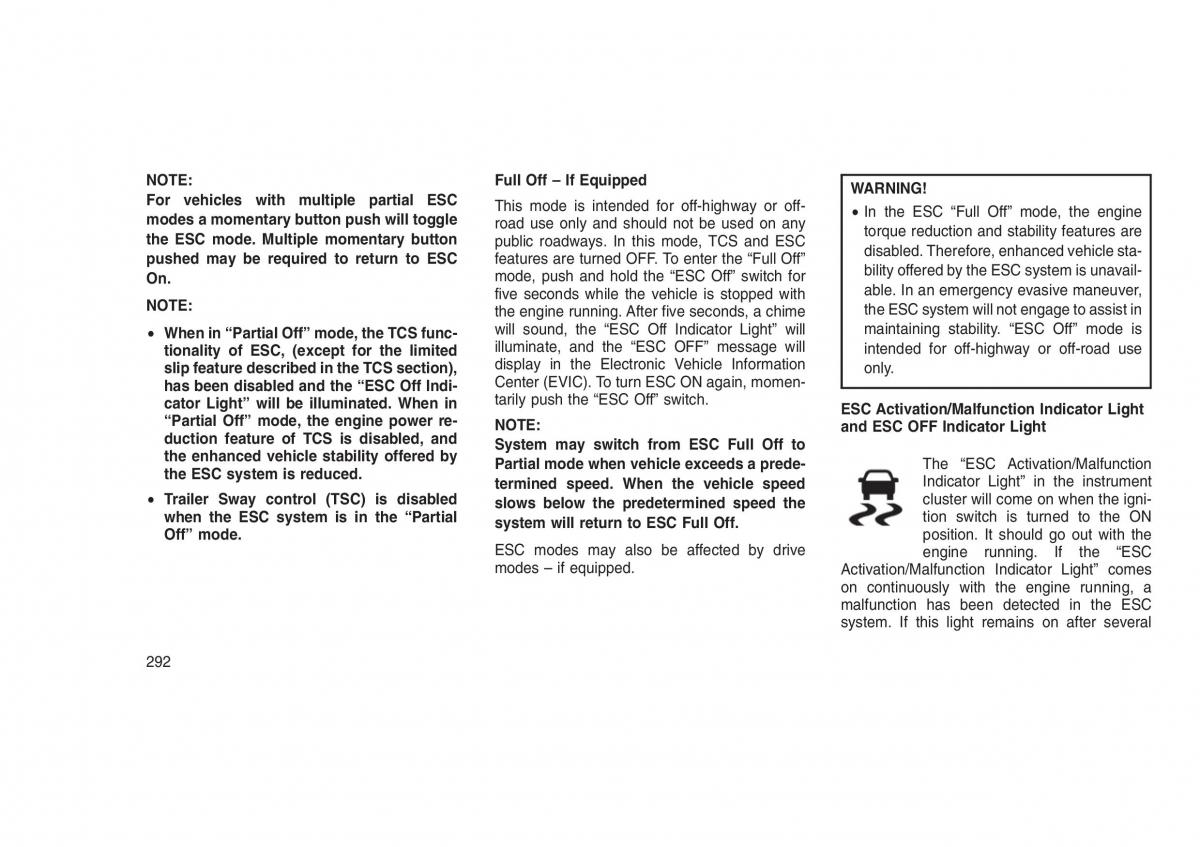 NOTE:
For vehicles with multiple partial ESC modes a momentary button push will toggle the ESC mode. Multiple momentary button pushed may be required to return to ESC On.

NOTE:

• When in “Partial Off” mode, the TCS functionality of ESC, (except for the limited slip feature described in the TCS section), has been disabled and the “ESC Off Indicator Light” will be illuminated. When in “Partial Off” mode, the engine power reduction feature of TCS is disabled, and the enhanced vehicle stability offered by the ESC system is reduced.

• Trailer Sway control (TSC) is disabled when the ESC system is in the “Partial Off” mode.

Full Off – If Equipped

This mode is intended for off-highway or off-road use only and should not be used on any public roadways. In this mode, TCS and ESC features are turned OFF. To enter the “Full Off” mode, push and hold the “ESC Off” switch for five seconds while the vehicle is stopped with the engine running. After five seconds, a chime will sound, the “ESC Off Indicator Light” will illuminate, and the “ESC OFF” message will display in the Electronic Vehicle Information Center (EVIC). To turn ESC ON again, momentarily push the “ESC Off” switch.

NOTE:
System may switch from ESC Full Off to Partial mode when vehicle exceeds a predetermined speed. When the vehicle speed slows below the predetermined speed the system will return to ESC Full Off.

ESC modes may also be affected by drive modes – if equipped.

WARNING!

• In the ESC “Full Off” mode, the engine torque reduction and stability features are disabled. Therefore, enhanced vehicle stability offered by the ESC system is unavailable. In an emergency evasive maneuver, the ESC system will not engage to assist in maintaining stability. “ESC Off” mode is intended for off-highway or off-road use only.

ESC Activation/Malfunction Indicator Light and ESC OFF Indicator Light

The “ESC Activation/Malfunction Indicator Light” in the instrument cluster will come on when the ignition switch is turned to the ON position. It should go out with the engine running. If the “ESC Activation/Malfunction Indicator Light” comes on continuously with the engine running, a malfunction has been detected in the ESC system. If this light remains on after several

292